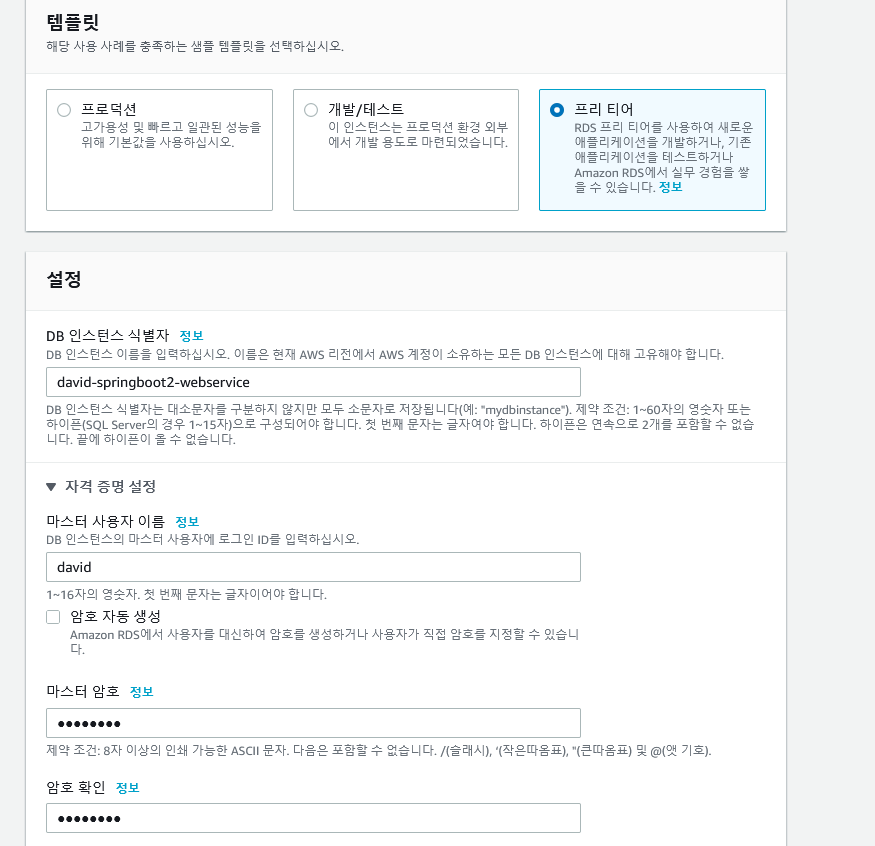 템플릿
해당 사용 사례를 충족하는 샘플 템플릿을 선택하십시오.

프로덕션
고가용성 및 빠르고 일관된 성능을 위해 기본값을 사용하십시오.

개발/테스트
이 인스턴스는 프로덕션 환경 외부에서 개발 용도로 마련되었습니다.

프리 티어
RDS 프리 티어를 사용하여 새로운 애플리케이션을 개발하거나, 기존 애플리케이션을 테스트하거나 Amazon RDS에서 실무 경험을 쌓을 수 있습니다. 정보

설정

DB 인스턴스 식별자 정보
DB 인스턴스 이름을 입력하십시오. 이름은 현재 AWS 리전에서 AWS 계정이 소유하는 모든 DB 인스턴스에 대해 고유해야 합니다.
david-springboot2-webservice
DB 인스턴스 식별자는 대소문자를 구분하지 않지만 모두 소문자로 저장됩니다(예: "mydbinstance"). 제약 조건: 1~60자의 영숫자 또는 하이픈(SQL Server의 경우 1~15자)으로 구성되어야 합니다. 첫 번째 문자는 글자여야 합니다. 하이픈은 연속으로 2개를 포함할 수 없습니다. 끝에 하이픈이 올 수 없습니다.

▼ 자격 증명 설정

마스터 사용자 이름 정보
DB 인스턴스의 마스터 사용자에 로그인 ID를 입력하십시오.
david
1~16자의 영숫자. 첫 번째 문자는 글자이어야 합니다.

암호 자동 생성
Amazon RDS에서 사용자를 대신하여 암호를 생성하거나 사용자가 직접 암호를 지정할 수 있습니다.

마스터 암호 정보
••••••••
제약 조건: 8자 이상의 인쇄 가능한 ASCII 문자. 다음은 포함할 수 없습니다. /(슬래시), '(작은따옴표), "(큰따옴표) 및 @(앳 기호).

암호 확인 정보
••••••••